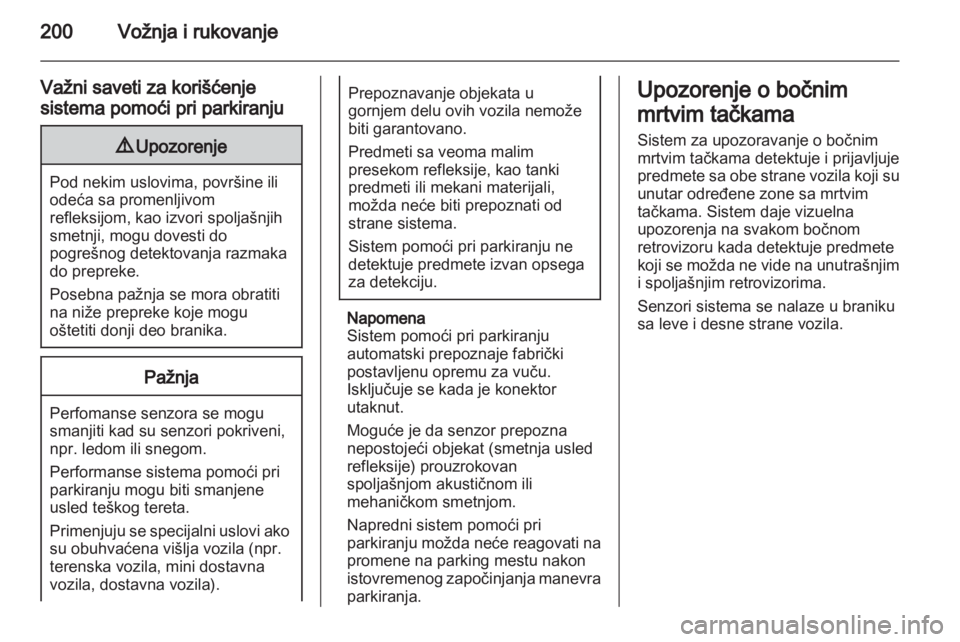 200 Vožnja i rukovanje

Važni saveti za korišćenje sistema pomoći pri parkiranju

⚠ Upozorenje

Pod nekim uslovima, površine ili odeća sa promenljivom refleksijom, kao izvori spoljašnjih smetnji, mogu dovesti do pogrešnog detektovanja razmaka do prepreke.

Posebna pažnja se mora obratiti na niže prepreke koje mogu oštetiti donji deo branika.

Pažnja

Perfomanse senzora se mogu smanjiti kad su senzori pokriveni, npr. ledom ili snegom.

Performanse sistema pomoći pri parkiranju mogu biti smanjene usled teškog tereta.

Primenjuju se specijalni uslovi ako su obuhvaćena višlja vozila (npr. terenska vozila, mini dostavna vozila, dostavna vozila).

Prepoznavanje objekata u gornjem delu ovih vozila nemože biti garantovano.

Predmeti sa veoma malim presekom refleksije, kao tanki predmeti ili mekani materijali, možda neće biti prepoznati od strane sistema.

Sistem pomoći pri parkiranju ne detektuje predmete izvan opsega za detekciju.

Napomena
Sistem pomoći pri parkiranju automatski prepoznaje fabrički postavljenu opremu za vuču. Isključuje se kada je konektor utaknut.

Moguće je da senzor prepozna nepostojeći objekat (smetnja usled refleksije) prouzrokovan spoljašnjom akustičnom ili mehaničkom smetnjom.

Napredni sistem pomoći pri parkiranju možda neće reagovati na promene na parking mestu nakon istovremenog započinjanja manevra parkiranja.

Upozorenje o bočnim mrtvim tačkama
Sistem za upozoravanje o bočnim mrtvim tačkama detektuje i prijavljuje predmete sa obe strane vozila koji su unutar određene zone sa mrtvim tačkama. Sistem daje vizuelna upozorenja na svakom bočnom retrovizoru kada detektuje predmete koji se možda ne vide na unutrašnjim i spoljašnjim retrovizorima.

Senzori sistema se nalaze u braniku sa leve i desne strane vozila.

carmanualsonline.info